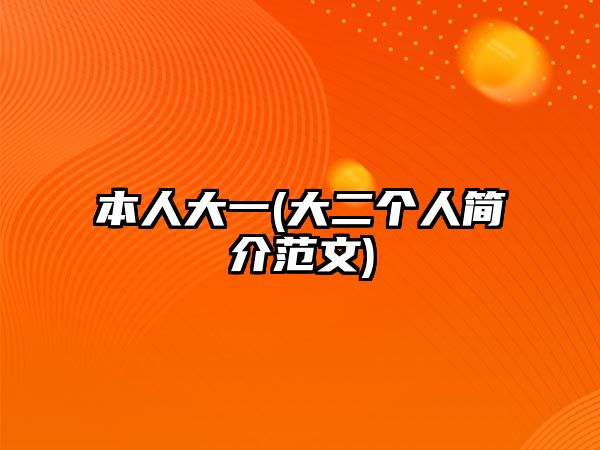 本人大一(大二个人简介范文)